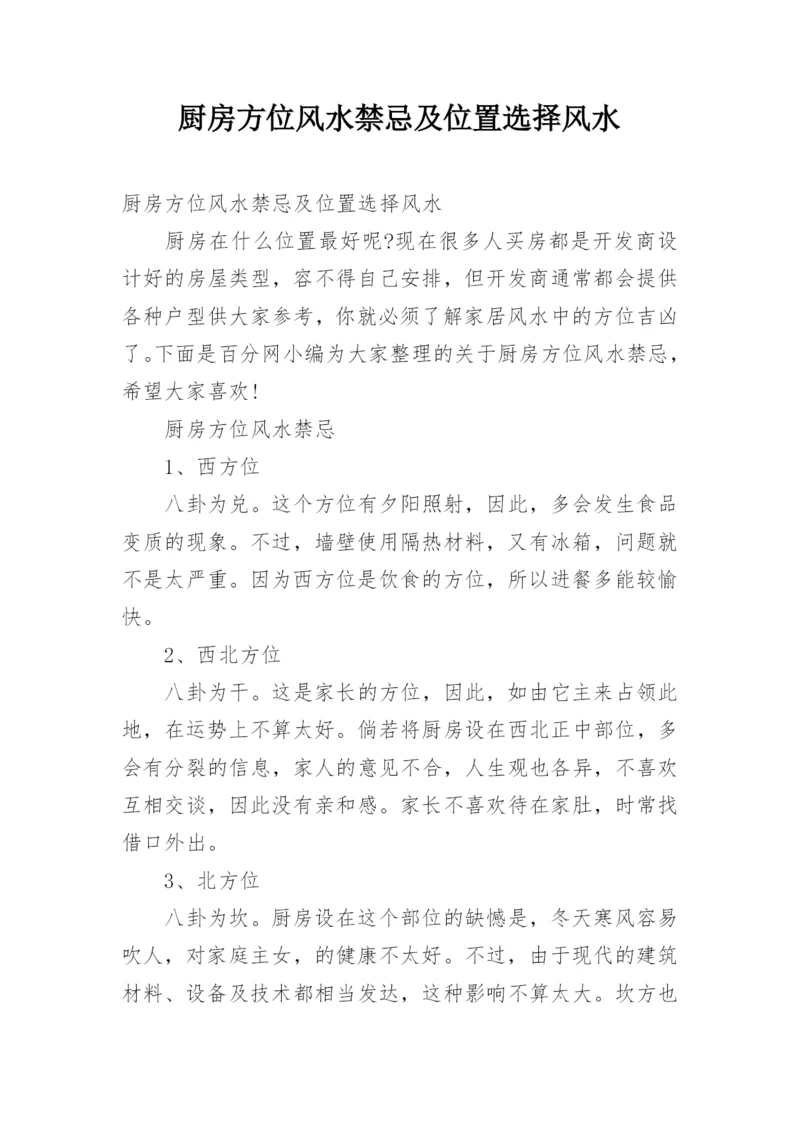 厨房方位风水禁忌及位置选择风水

厨房方位风水禁忌及位置选择风水

厨房在什么位置最好呢?现在很多人买房都是开发商设计好的房屋类型，容不得自己安排，但开发商通常都会提供各种户型供大家参考，你就必须了解家居风水中的方位吉凶了。下面是百分网小编为大家整理的关于厨房方位风水禁忌，希望大家喜欢!

厨房方位风水禁忌

1、西方位

八卦为兑。这个方位有夕阳照射，因此，多会发生食品变质的现象。不过，墙壁使用隔热材料，又有冰箱，问题就不是太严重。因为西方位是饮食的方位，所以进餐多能较愉快。

2、西北方位

八卦为干。这是家长的方位，因此，如由它主来占领此地，在运势上不算太好。倘若将厨房设在西北正中部位，多会有分裂的信息，家人的意见不合，人生观也各异，不喜欢互相交谈，因此没有亲和感。家长不喜欢待在家肚，时常找借口外出。

3、北方位

八卦为坎。厨房设在这个部位的缺憾是，冬天寒风容易吹人，对家庭主女，的健康不太好。不过，由于现代的建筑材料、设备及技术都相当发达，这种影响不算太大。坎方也